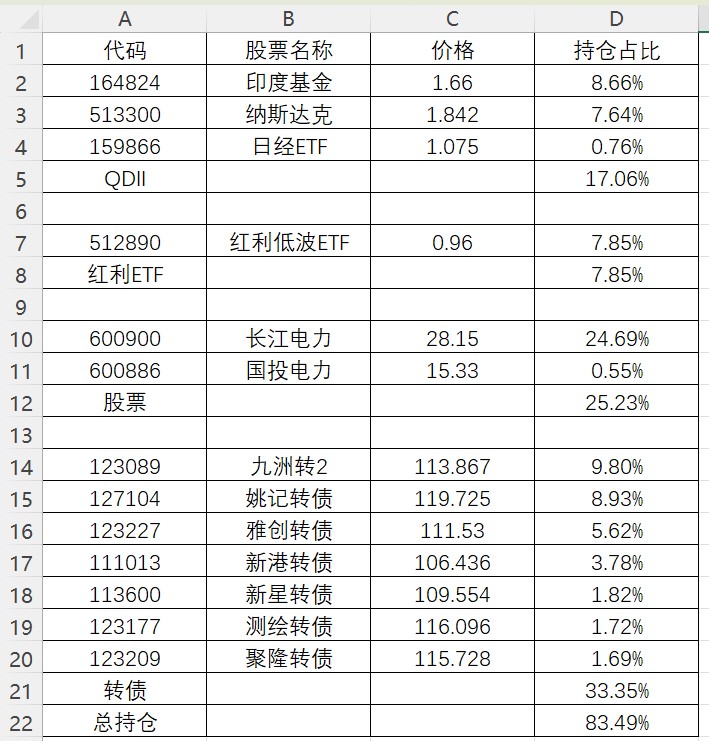 | | A | B | C | D |
|---|---|---|---|---|
| 1 | 代码 | 股票名称 | 价格 | 持仓占比 |
| 2 | 164824 | 印度基金 | 1.66 | 8.66% |
| 3 | 513300 | 纳斯达克 | 1.842 | 7.64% |
| 4 | 159866 | 日经ETF | 1.075 | 0.76% |
| 5 | QDII | | | 17.06% |
| 6 | | | | |
| 7 | 512890 | 红利低波ETF | 0.96 | 7.85% |
| 8 | 红利ETF | | | 7.85% |
| 9 | | | | |
| 10 | 600900 | 长江电力 | 28.15 | 24.69% |
| 11 | 600886 | 国投电力 | 15.33 | 0.55% |
| 12 | 股票 | | | 25.23% |
| 13 | | | | |
| 14 | 123089 | 九洲转2 | 113.867 | 9.80% |
| 15 | 127104 | 姚记转债 | 119.725 | 8.93% |
| 16 | 123227 | 雅创转债 | 111.53 | 5.62% |
| 17 | 111013 | 新港转债 | 106.436 | 3.78% |
| 18 | 113600 | 新星转债 | 109.554 | 1.82% |
| 19 | 123177 | 测绘转债 | 116.096 | 1.72% |
| 20 | 123209 | 聚隆转债 | 115.728 | 1.69% |
| 21 | 转债 | | | 33.35% |
| 22 | 总持仓 | | | 83.49% |